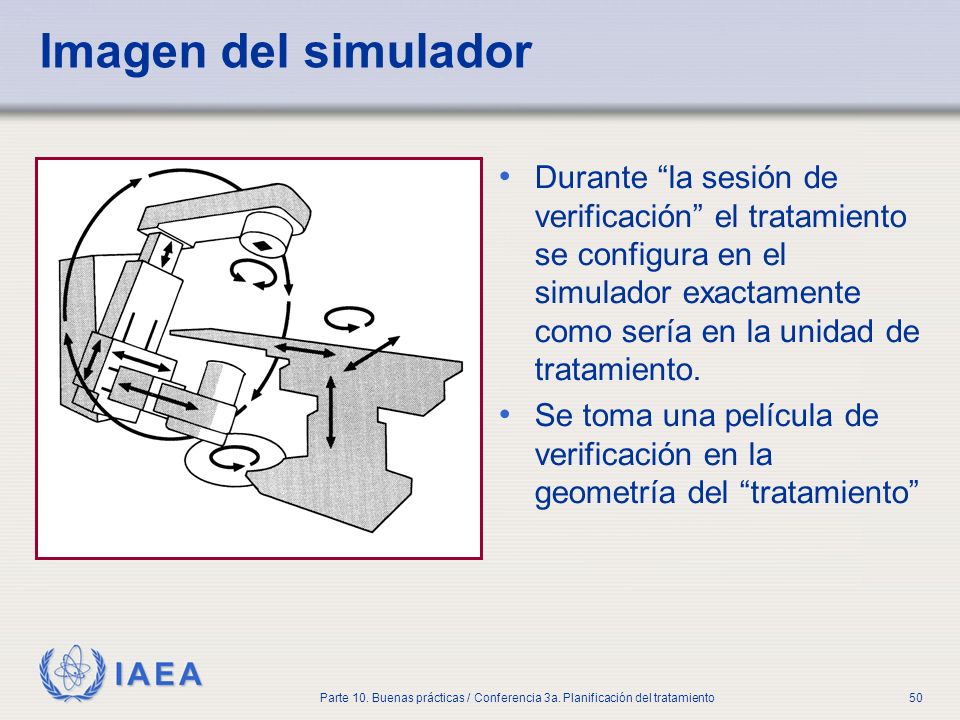 Imagen del simulador

• Durante “la sesión de verificación” el tratamiento se configura en el simulador exactamente como sería en la unidad de tratamiento.

• Se toma una película de verificación en la geometría del “tratamiento”

IAEA

Parte 10. Buenas prácticas / Conferencia 3a. Planificación del tratamiento

50